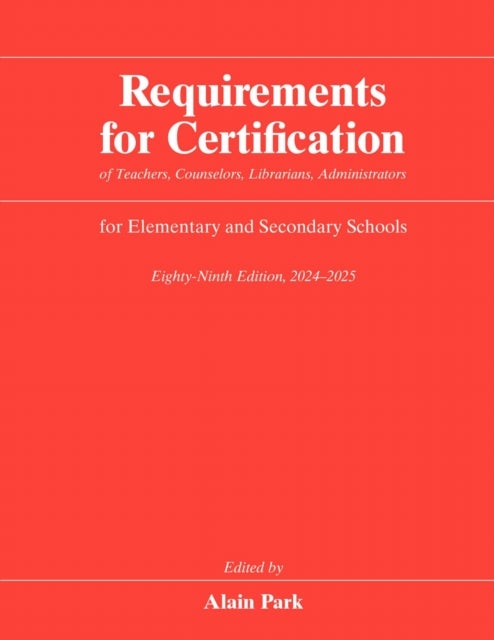 Requirements for Certification

of Teachers, Counselors, Librarians, Administrators

for Elementary and Secondary Schools

Eighty-Ninth Edition, 2024–2025

Edited by

Alain Park